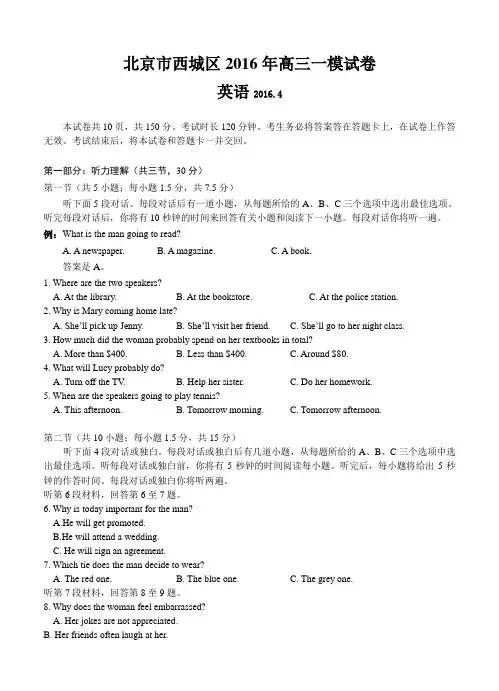 北京市西城区 2016 年高三一模试卷

英语 2016.4

本试卷共 10 页，共 150 分。考试时长 120 分钟。考生务必将答案答在答题卡上，在试卷上作答无效。考试结束后，将本试卷和答题卡一并交回。

第一部分：听力理解（共三节，30 分）
第一节（共 5 小题；每小题 1.5 分，共 7.5 分）
听下面 5 段对话。每段对话后有一道小题，从每题所给的 A、B、C 三个选项中选出最佳选项。听完每段对话后，你将有 10 秒钟的时间来回答有关小题和阅读下一小题。每段对话你将听一遍。
例：What is the man going to read?
A. A newspaper. B. A magazine. C. A book.
答案是 A。
1. Where are the two speakers?
A. At the library. B. At the bookstore. C. At the police station.
2. Why is Mary coming home late?
A. She'll pick up Jenny. B. She'll visit her friend. C. She'll go to her night class.
3. How much did the woman probably spend on her textbooks in total?
A. More than $400. B. Less than $400. C. Around $80.
4. What will Lucy probably do?
A. Turn off the TV. B. Help her sister. C. Do her homework.
5. When are the speakers going to play tennis?
A. This afternoon. B. Tomorrow morning. C. Tomorrow afternoon.

第二节（共 10 小题；每小题 1.5 分，共 15 分）
听下面 4 段对话或独白。每段对话或独白后有几道小题，从每题所给的 A、B、C 三个选项中选出最佳选项。听每段对话或独白前，你将有 5 秒钟的时间阅读每小题。听完后，每小题将给出 5 秒钟的作答时间。每段对话或独白你将听两遍。
听第 6 段材料，回答第 6 至 7 题。
6. Why is today important for the man?
A.He will get promoted.
B.He will attend a wedding.
C. He will sign an agreement.
7. Which tie does the man decide to wear?
A. The red one. B. The blue one. C. The grey one.
听第 7 段材料，回答第 8 至 9 题。
8. Why does the woman feel embarrassed?
A. Her jokes are not appreciated.
B. Her friends often laugh at her.